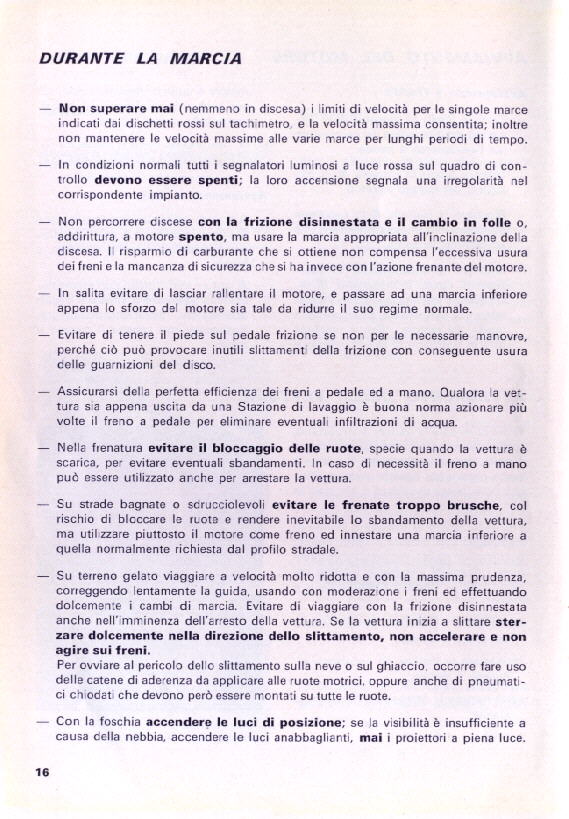 DURANTE LA MARCIA

— Non superare mai (nemmeno in discesa) i limiti di velocità per le singole marce indicati dai dischetti rossi sul tachimetro, e la velocità massima consentita; inoltre non mantenere le velocità massime alle varie marce per lunghi periodi di tempo.

— In condizioni normali tutti i segnalatori luminosi a luce rossa sul quadro di controllo devono essere spenti; la loro accensione segnala una irregolarità nel corrispondente impianto.

— Non percorrere discese con la frizione disinnestata e il cambio in folle o, addirittura, a motore spento, ma usare la marcia appropriata all'inclinazione della discesa. Il risparmio di carburante che si ottiene non compensa l'eccessiva usura dei freni e la mancanza di sicurezza che si ha invece con l'azione frenante del motore.

— In salita evitare di lasciar rallentare il motore, e passare ad una marcia inferiore appena lo sforzo del motore sia tale da ridurre il suo regime normale.

— Evitare di tenere il piede sul pedale frizione se non per le necessarie manovre, perchè ciò può provocare inutili slittamenti della frizione con conseguente usura delle guarnizioni del disco.

— Assicurarsi della perfetta efficienza dei freni a pedale ed a mano. Qualora la vettura sia appena uscita da una Stazione di lavaggio è buona norma azionare più volte il freno a pedale per eliminare eventuali infiltrazioni di acqua.

— Nella frenatura evitare il bloccaggio delle ruote, specie quando la vettura è scarica, per evitare eventuali sbandamenti. In caso di necessità il freno a mano può essere utilizzato anche per arrestare la vettura.

— Su strade bagnate o sdrucciolevoli evitare le frenate troppo brusche, col rischio di bloccare le ruote e rendere inevitabile lo sbandamento della vettura, ma utilizzare piuttosto il motore come freno ed innestare una marcia inferiore a quella normalmente richiesta dal profilo stradale.

— Su terreno gelato viaggiare a velocità molto ridotta e con la massima prudenza, correggendo lentamente la guida, usando con moderazione i freni ed effettuando dolcemente i cambi di marcia. Evitare di viaggiare con la frizione disinnestata anche nell'imminenza dell'arresto della vettura. Se la vettura inizia a slittare sterzare dolcemente nella direzione dello slittamento, non accelerare e non agire sui freni.
Per ovviare al pericolo dello slittamento sulla neve o sul ghiaccio, occorre fare uso delle catene di aderenza da applicare alle ruote motrici, oppure anche di pneumatici chiodati che devono però essere montati su tutte le ruote.

— Con la foschia accendere le luci di posizione; se la visibilità è insufficiente a causa della nebbia, accendere le luci anabbaglianti, mai i proiettori a piena luce.

16